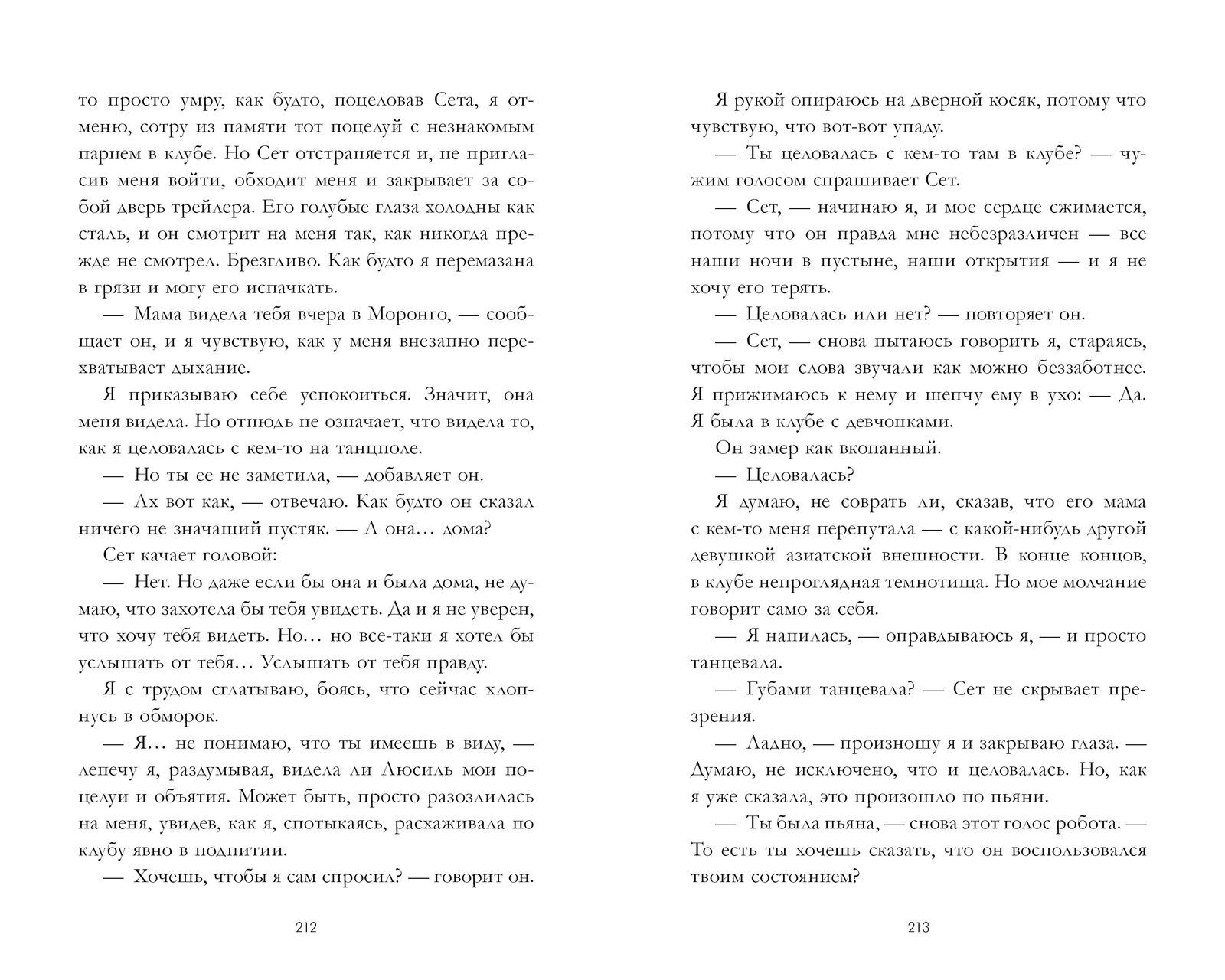 то просто умру, как будто, поцеловав Сета, я отменю, сотру из памяти тот поцелуй с незнакомым парнем в клубе. Но Сет отстраняется и, не пригласив меня войти, обходит меня и закрывает за собой дверь трейлера. Его голубые глаза холодны как сталь, и он смотрит на меня так, как никогда прежде не смотрел. Брезгливо. Как будто я перемазана в грязи и могу его испачкать.

— Мама видела тебя вчера в Моронго, — сообщает он, и я чувствую, как у меня внезапно перехватывает дыхание.

Я приказываю себе успокоиться. Значит, она меня видела. Но отнюдь не означает, что видела то, как я целовалась с кем-то на танцполе.

— Но ты ее не заметила, — добавляет он.

— Ах вот как, — отвечаю. Как будто он сказал ничего не значащий пустяк. — А она… дома?

Сет качает головой:

— Нет. Но даже если бы она и была дома, не думаю, что захотела бы тебя увидеть. Да и я не уверен, что хочу тебя видеть. Но… но все-таки я хотел бы услышать от тебя… Услышать от тебя правду.

Я с трудом сглатываю, боясь, что сейчас хлопнусь в обморок.

— Я… не понимаю, что ты имеешь в виду, — лепечу я, раздумывая, видела ли Люсиль мои поцелуи и объятия. Может быть, просто разозлилась на меня, увидев, как я, спотыкаясь, расхаживала по клубу явно в подпитии.

— Хочешь, чтобы я сам спросил? — говорит он.

212

Я рукой опираюсь на дверной косяк, потому что чувствую, что вот-вот упаду.

— Ты целовалась с кем-то там в клубе? — чужим голосом спрашивает Сет.

— Сет, — начинаю я, и мое сердце сжимается, потому что он правда мне небезразличен — все наши ночи в пустыне, наши открытия — и я не хочу его терять.

— Целовалась или нет? — повторяет он.

— Сет, — снова пытаюсь говорить я, стараясь, чтобы мои слова звучали как можно беззаботнее. Я прижимаюсь к нему и шепчу ему в ухо: — Да. Я была в клубе с девчонками.

Он замер как вкопанный.

— Целовалась?

Я думаю, не соврать ли, сказав, что его мама с кем-то меня перепутала — с какой-нибудь другой девушкой азиатской внешности. В конце концов, в клубе непроглядная темнотища. Но мое молчание говорит само за себя.

— Я напилась, — оправдываюсь я, — и просто танцевала.

— Губами танцевала? — Сет не скрывает презрения.

— Ладно, — произношу я и закрываю глаза. — Думаю, не исключено, что и целовалась. Но, как я уже сказала, это произошло по пьяни.

— Ты была пьяна, — снова этот голос робота. — То есть ты хочешь сказать, что он воспользовался твоим состоянием?

213